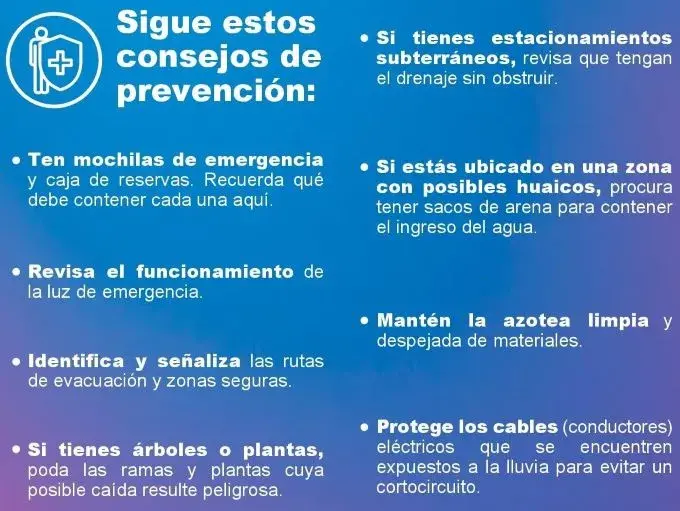 Sigue estos consejos de prevención:

• Ten mochilas de emergencia y caja de reservas. Recuerda qué debe contener cada una aquí.

• Revisa el funcionamiento de la luz de emergencia.

• Identifica y señaliza las rutas de evacuación y zonas seguras.

• Si tienes árboles o plantas, poda las ramas y plantas cuya posible caída resulte peligrosa.

• Si tienes estacionamientos subterráneos, revisa que tengan el drenaje sin obstruir.

• Si estás ubicado en una zona con posibles huaicos, procura tener sacos de arena para contener el ingreso del agua.

• Mantén la azotea limpia y despejada de materiales.

• Protege los cables (conductores) eléctricos que se encuentren expuestos a la lluvia para evitar un cortocircuito.